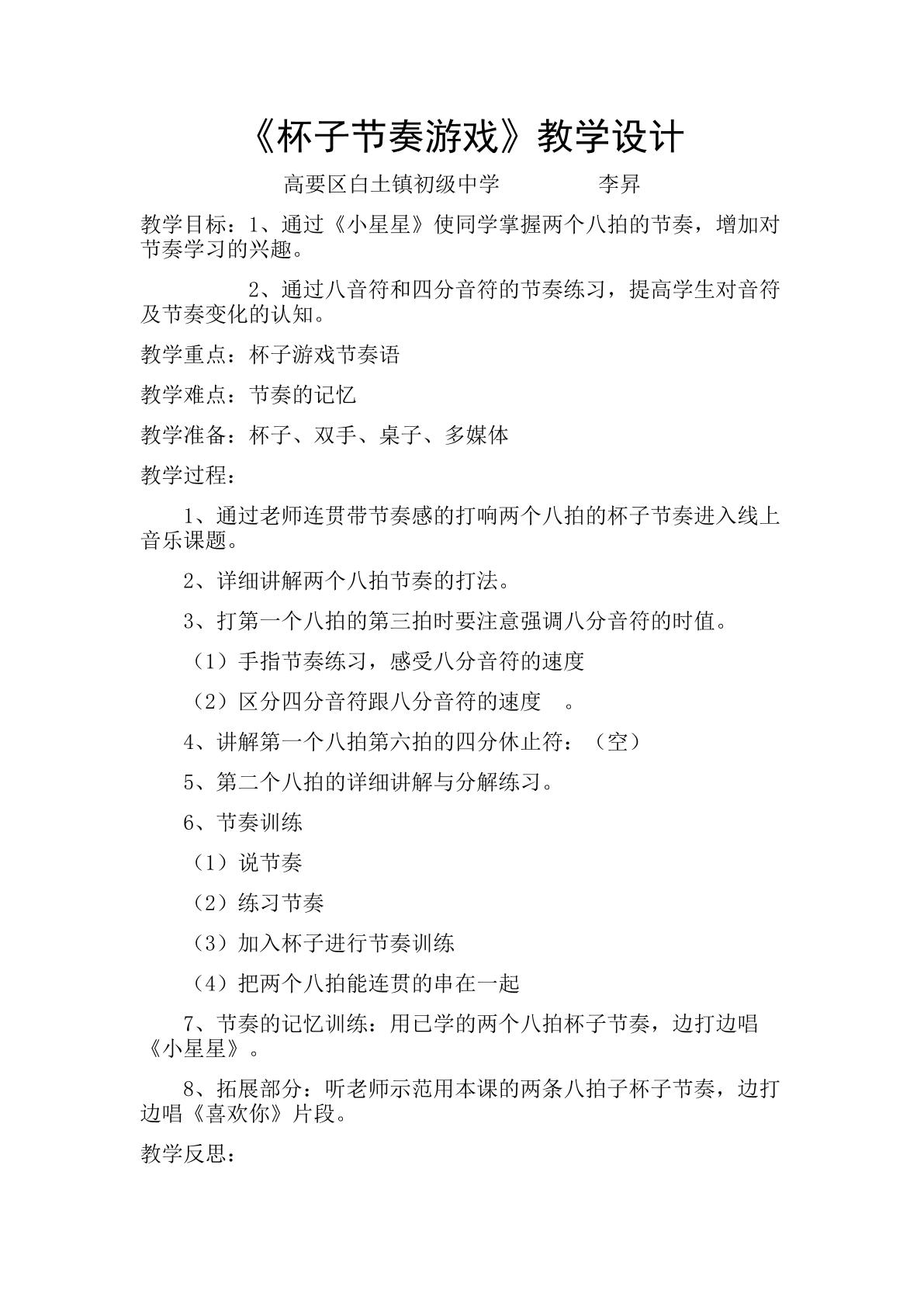 《杯子节奏游戏》教学设计

高要区白土镇初级中学 李昇

教学目标：1、通过《小星星》使同学掌握两个八拍的节奏，增加对节奏学习的兴趣。

2、通过八音符和四分音符的节奏练习，提高学生对音符及节奏变化的认知。

教学重点：杯子游戏节奏语

教学难点：节奏的记忆

教学准备：杯子、双手、桌子、多媒体

教学过程：

1、通过老师连贯带节奏感的打响两个八拍的杯子节奏进入线上音乐课题。

2、详细讲解两个八拍节奏的打法。

3、打第一个八拍的第三拍时要注意强调八分音符的时值。

（1）手指节奏练习，感受八分音符的速度

（2）区分四分音符跟八分音符的速度 。

4、讲解第一个八拍第六拍的四分休止符：（空）

5、第二个八拍的详细讲解与分解练习。

6、节奏训练

（1）说节奏

（2）练习节奏

（3）加入杯子进行节奏训练

（4）把两个八拍能连贯的串在一起

7、节奏的记忆训练：用已学的两个八拍杯子节奏，边打边唱《小星星》。

8、拓展部分：听老师示范用本课的两条八拍子杯子节奏，边打边唱《喜欢你》片段。

教学反思：